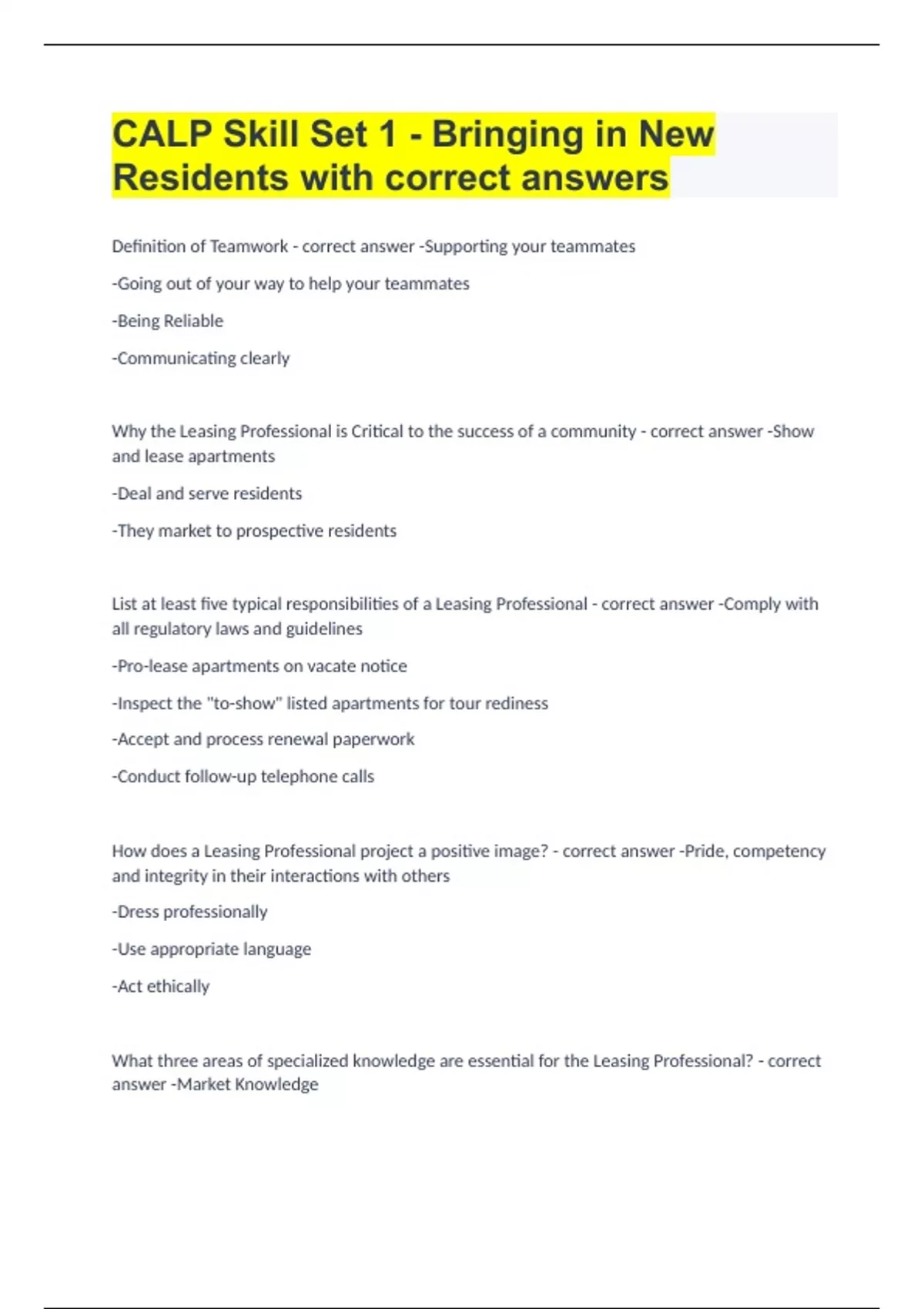 CALP Skill Set 1 - Bringing in New Residents with correct answers

Definition of Teamwork - correct answer -Supporting your teammates

-Going out of your way to help your teammates

-Being Reliable

-Communicating clearly

Why the Leasing Professional is Critical to the success of a community - correct answer -Show and lease apartments

-Deal and serve residents

-They market to prospective residents

List at least five typical responsibilities of a Leasing Professional - correct answer -Comply with all regulatory laws and guidelines

-Pro-lease apartments on vacate notice

-Inspect the "to-show" listed apartments for tour rediness

-Accept and process renewal paperwork

-Conduct follow-up telephone calls

How does a Leasing Professional project a positive image? - correct answer -Pride, competency and integrity in their interactions with others

-Dress professionally

-Use appropriate language

-Act ethically

What three areas of specialized knowledge are essential for the Leasing Professional? - correct answer -Market Knowledge